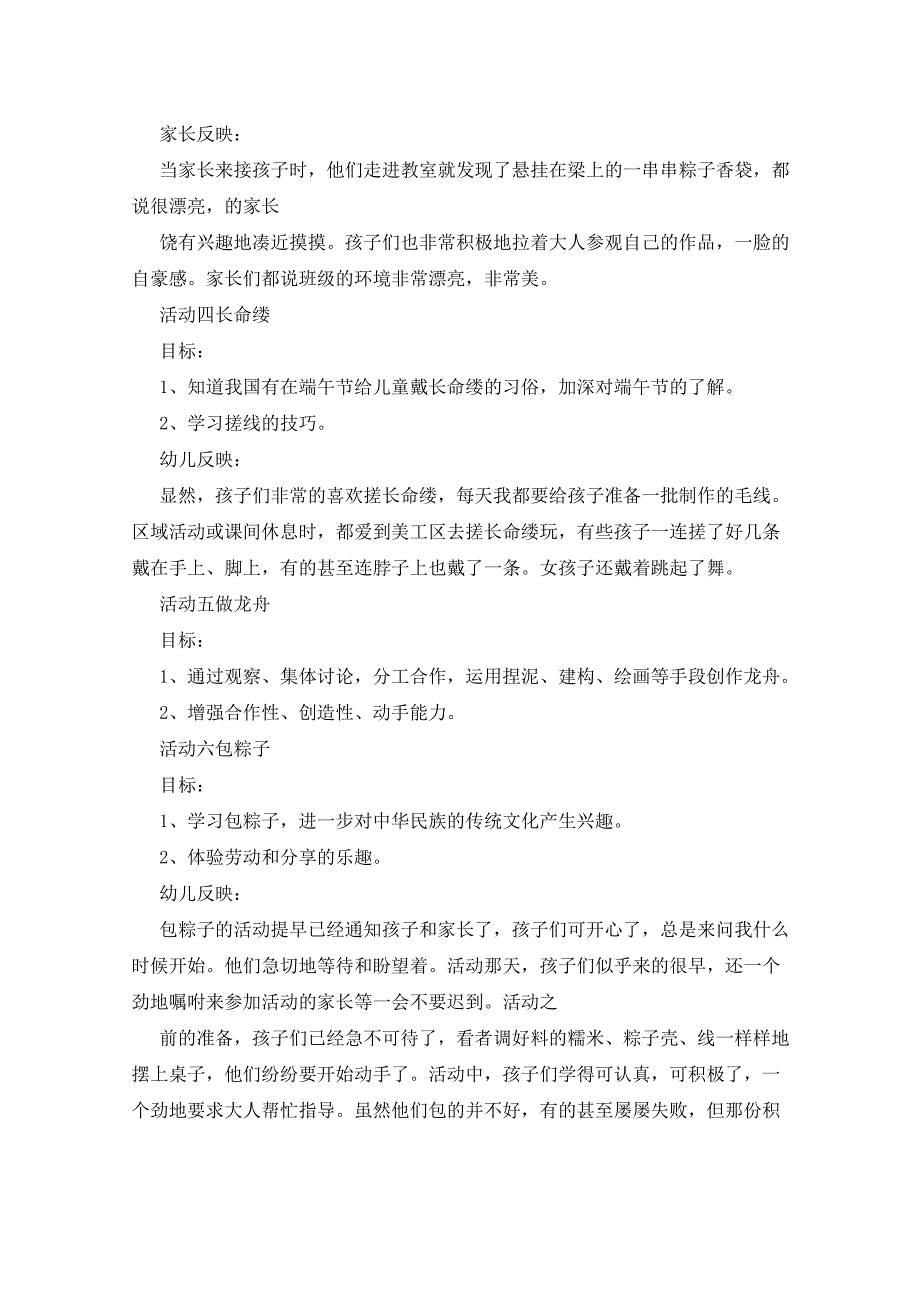 家长反映：

当家长来接孩子时，他们走进教室就发现了悬挂在梁上的一串串粽子香袋，都说很漂亮，的家长

饶有兴趣地凑近摸摸。孩子们也非常积极地拉着大人参观自己的作品，一脸的自豪感。家长们都说班级的环境非常漂亮，非常美。

活动四长命缕

目标：

1、知道我国有在端午节给儿童戴长命缕的习俗，加深对端午节的了解。

2、学习搓线的技巧。

幼儿反映：

显然，孩子们非常的喜欢搓长命缕，每天我都要给孩子准备一批制作的毛线。区域活动或课间休息时，都爱到美工区去搓长命缕玩，有些孩子一连搓了好几条戴在手上、脚上，有的甚至连脖子上也戴了一条。女孩子还戴着跳起了舞。

活动五做龙舟

目标：

1、通过观察、集体讨论，分工合作，运用捏泥、建构、绘画等手段创作龙舟。

2、增强合作性、创造性、动手能力。

活动六包粽子

目标：

1、学习包粽子，进一步对中华民族的传统文化产生兴趣。

2、体验劳动和分享的乐趣。

幼儿反映：

包粽子的活动提早已经通知孩子和家长了，孩子们可开心了，总是来问我什么时候开始。他们急切地等待和盼望着。活动那天，孩子们似乎来的很早，还一个劲地嘱咐来参加活动的家长等一会不要迟到。活动之

前的准备，孩子们已经急不可待了，看者调好料的糯米、粽子壳、线一样样地摆上桌子，他们纷纷要开始动手了。活动中，孩子们学得可认真，可积极了，一个劲地要求大人帮忙指导。虽然他们包的并不好，有的甚至屡屡失败，但那份积